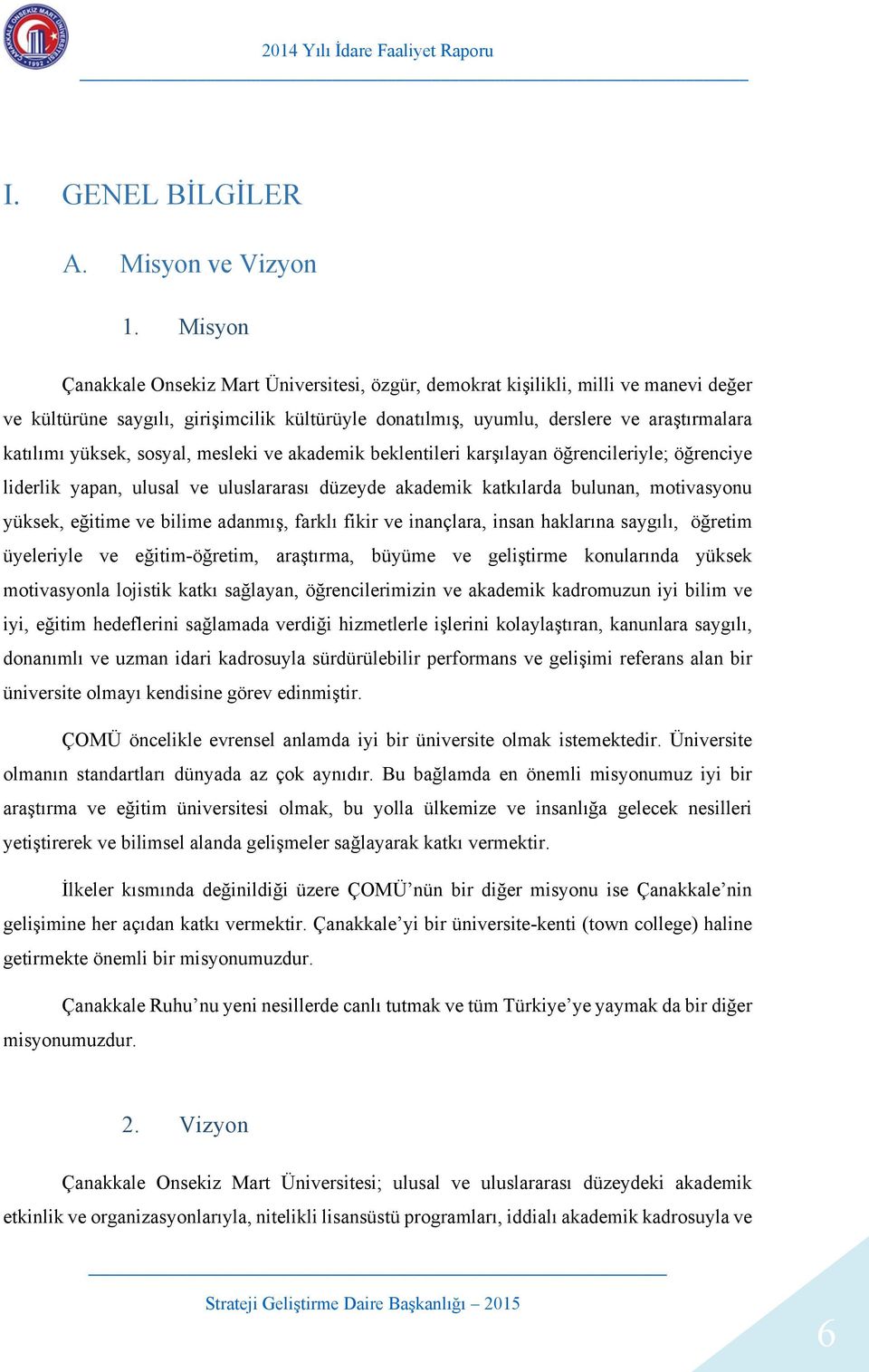 ÇANAKKALE ONSEKİZ MART ÜNİVERSİTESİ 1992

2014 Yılı İdare Faaliyet Raporu

I. GENEL BİLGİLER

A. Misyon ve Vizyon

1. Misyon

Çanakkale Onsekiz Mart Üniversitesi, özgür, demokrat kişilikli, milli ve manevi değer ve kültürüne saygılı, girişimcilik kültürüyle donatılmış, uyumlu, derslere ve araştırmalara katılımı yüksek, sosyal, mesleki ve akademik beklentileri karşılayan öğrencileriyle; öğrenciye liderlik yapan, ulusal ve uluslararası düzeyde akademik katkılarda bulunan, motivasyonu yüksek, eğitime ve bilime adanmış, farklı fikir ve inançlara, insan haklarına saygılı, öğretim üyeleriyle ve eğitim-öğretim, araştırma, büyüme ve geliştirme konularında yüksek motivasyonla lojistik katkı sağlayan, öğrencilerimizin ve akademik kadromuzun iyi bilim ve iyi, eğitim hedeflerini sağlamada verdiği hizmetlerle işlerini kolaylaştıran, kanunlara saygılı, donanımlı ve uzman idari kadrosuyla sürdürülebilir performans ve gelişimi referans alan bir üniversite olmayı kendisine görev edinmiştir.

ÇOMÜ öncelikle evrensel anlamda iyi bir üniversite olmak istemektedir. Üniversite olmanın standartları dünyada az çok aynıdır. Bu bağlamda en önemli misyonumuz iyi bir araştırma ve eğitim üniversitesi olmak, bu yolla ülkemize ve insanlığa gelecek nesilleri yetiştirerek ve bilimsel alanda gelişmeler sağlayarak katkı vermektir.

İlkeler kısmında değinildiği üzere ÇOMÜ’nün bir diğer misyonu ise Çanakkale’nin gelişimine her açıdan katkı vermektir. Çanakkale’yi bir üniversite-kenti (town college) haline getirmekte önemli bir misyonumuzdur.

Çanakkale Ruhu’nu yeni nesillerde canlı tutmak ve tüm Türkiye’ye yaymak da bir diğer misyonumuzdur.

2. Vizyon

Çanakkale Onsekiz Mart Üniversitesi; ulusal ve uluslararası düzeydeki akademik etkinlik ve organizasyonlarıyla, nitelikli lisansüstü programları, iddialı akademik kadrosuyla ve

Strateji Geliştirme Daire Başkanlığı – 2015

6